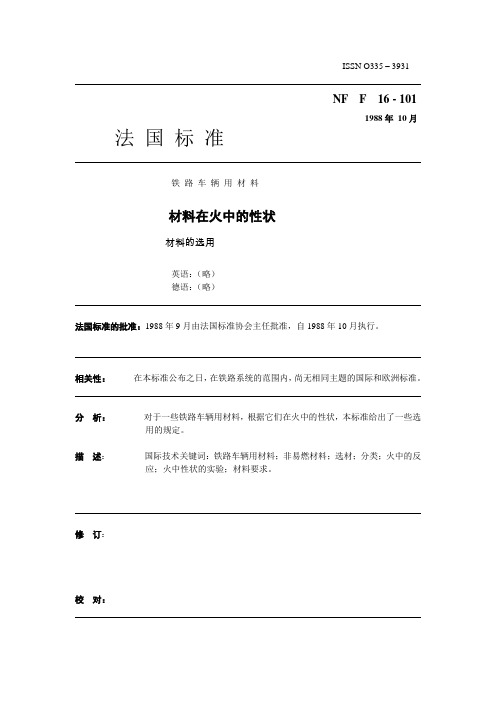 ISSN O335 – 3931

NF F 16 - 101

1988 年 10 月

法 国 标 准

铁 路 车 辆 用 材 料

材料在火中的性状

材料的选用

英语：（略）
德语：（略）

法国标准的批准：1988 年 9 月由法国标准协会主任批准，自 1988 年 10 月执行。

相关性： 在本标准公布之日，在铁路系统的范围内，尚无相同主题的国际和欧洲标准。

分 析： 对于一些铁路车辆用材料，根据它们在火中的性状，本标准给出了一些选用的规定。

描 述： 国际技术关键词：铁路车辆用材料；非易燃材料；选材；分类；火中的反应；火中性状的实验；材料要求。

修 订：

校 对：